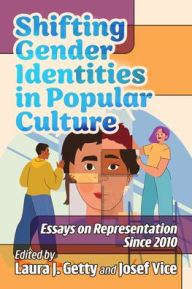 Shifting Gender Identities in Popular Culture

Essays on Representation Since 2010

Edited by
Laura J. Getty and Josef Vice